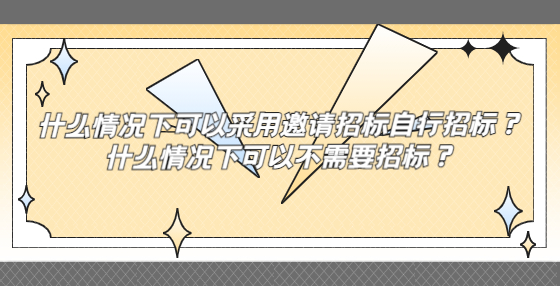 什么情况下可以采用邀请招标自行招标？
什么情况下可以不需要招标？